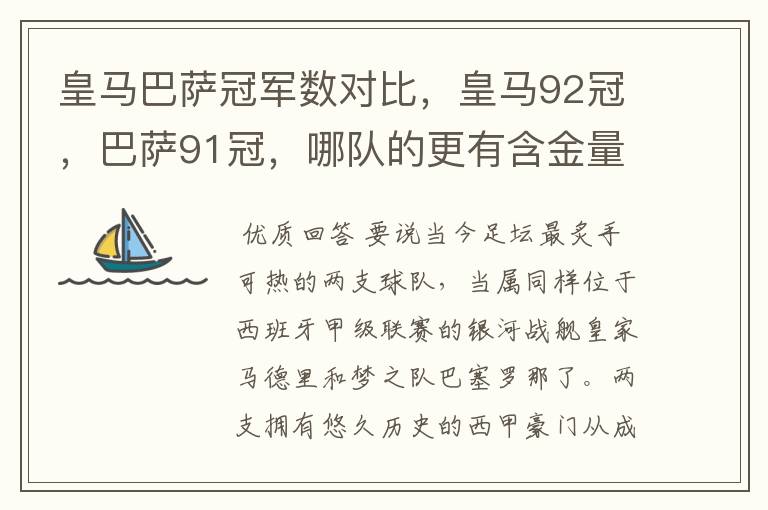 皇马巴萨冠军数对比，皇马92冠，巴萨91冠，哪队的更有含金量

优质回答 要说当今足坛最炙手可热的两支球队，当属同样位于西班牙甲级联赛的银河战舰皇家马德里和梦之队巴塞罗那了。两支拥有悠久历史的西甲豪门从成